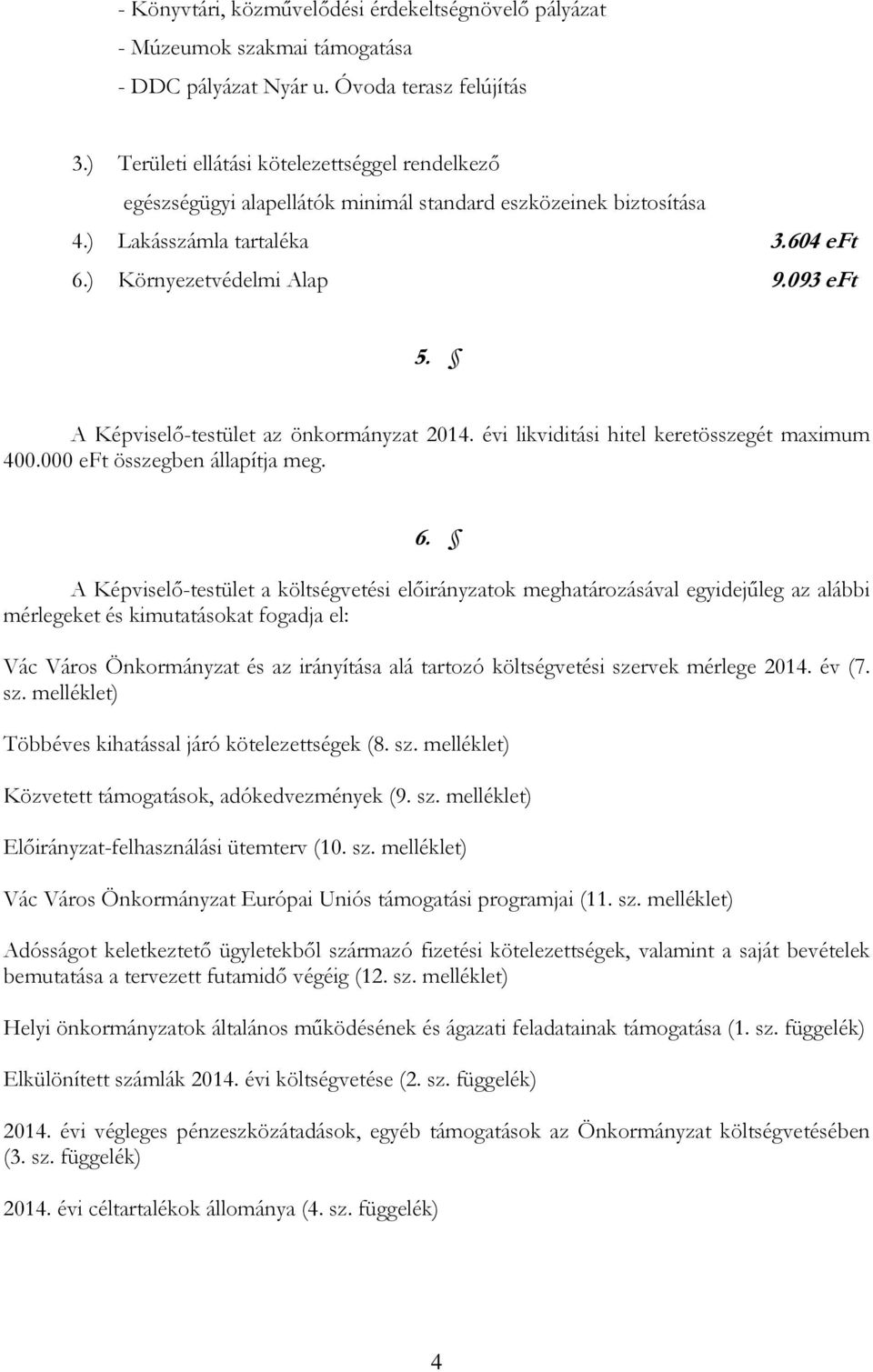 - Könyvtári, közművelődési érdekeltségnövelő pályázat
- Múzeumok szakmai támogatása
- DDC pályázat Nyár u. Óvoda terasz felújítás

3.) Területi ellátási kötelezettséggel rendelkező egészségügyi alapellátók minimál standard eszközeinek biztosítása
4.) Lakásszámla tartaléka 3.604 eFt
6.) Környezetvédelmi Alap 9.093 eFt

5. §

A Képviselő-testület az önkormányzat 2014. évi likviditási hitel keretösszegét maximum 400.000 eFt összegben állapítja meg.

6. §

A Képviselő-testület a költségvetési előirányzatok meghatározásával egyidejűleg az alábbi mérlegeket és kimutatásokat fogadja el:

Vác Város Önkormányzat és az irányítása alá tartozó költségvetési szervek mérlege 2014. év (7. sz. melléklet)

Többéves kihatással járó kötelezettségek (8. sz. melléklet)

Közvetett támogatások, adókedvezmények (9. sz. melléklet)

Előirányzat-felhasználási ütemterv (10. sz. melléklet)

Vác Város Önkormányzat Európai Uniós támogatási programjai (11. sz. melléklet)

Adósságot keletkeztető ügyletekből származó fizetési kötelezettségek, valamint a saját bevételek bemutatása a tervezett futamidő végéig (12. sz. melléklet)

Helyi önkormányzatok általános működésének és ágazati feladatainak támogatása (1. sz. függelék)

Elkülönített számlák 2014. évi költségvetése (2. sz. függelék)

2014. évi végleges pénzeszközátadások, egyéb támogatások az Önkormányzat költségvetésében (3. sz. függelék)

2014. évi céltartalékok állománya (4. sz. függelék)

4